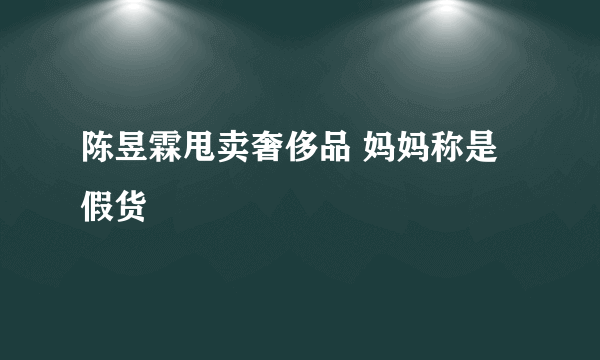 陈昱霖甩卖奢侈品 妈妈称是假货